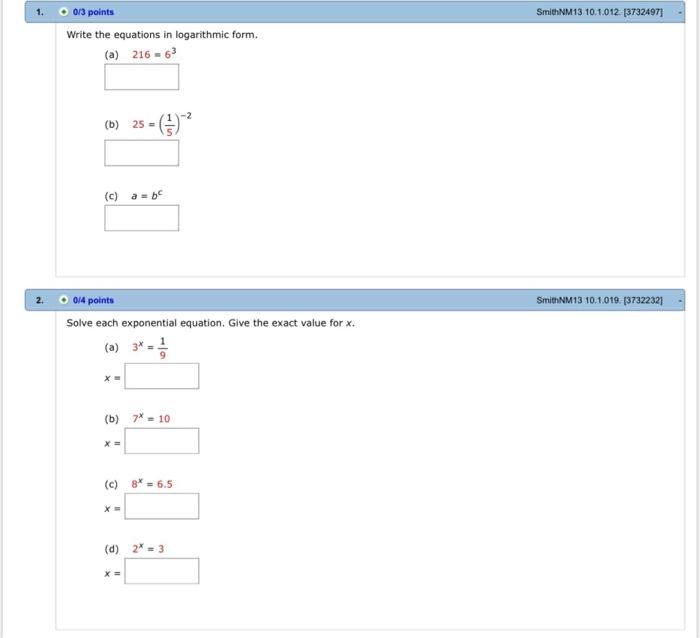 1. 0/3 points SmithNM13 10.1.012. [3732497] -

Write the equations in logarithmic form.

(a) $216 = 6^3$

(b) $25 = \left(\frac{1}{5}\right)^{-2}$

(c) $a = b^c$

2. 0/4 points SmithNM13 10.1.019. [3732232] -

Solve each exponential equation. Give the exact value for $x$.

(a) $3^x = \frac{1}{9}$

$x =$

(b) $7^x = 10$

$x =$

(c) $8^x = 6.5$

$x =$

(d) $2^x = 3$

$x =$